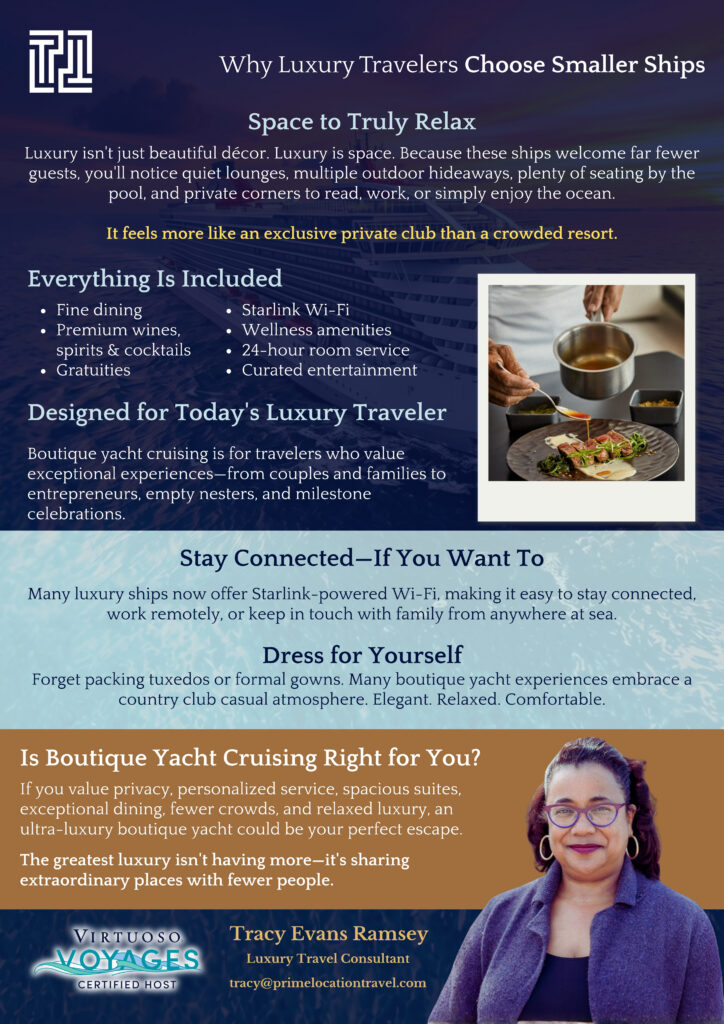 Why Luxury Travelers Choose Smaller Ships

Space to Truly Relax

Luxury isn't just beautiful décor. Luxury is space. Because these ships welcome far fewer guests, you'll notice quiet lounges, multiple outdoor hideaways, plenty of seating by the pool, and private corners to read, work, or simply enjoy the ocean.

It feels more like an exclusive private club than a crowded resort.

Everything Is Included

• Fine dining
• Premium wines, spirits & cocktails
• Gratuities
• Starlink Wi-Fi
• Wellness amenities
• 24-hour room service
• Curated entertainment

Designed for Today's Luxury Traveler

Boutique yacht cruising is for travelers who value exceptional experiences—from couples and families to entrepreneurs, empty nesters, and milestone celebrations.

Stay Connected—If You Want To

Many luxury ships now offer Starlink-powered Wi-Fi, making it easy to stay connected, work remotely, or keep in touch with family from anywhere at sea.

Dress for Yourself

Forget packing tuxedos or formal gowns. Many boutique yacht experiences embrace a country club casual atmosphere. Elegant. Relaxed. Comfortable.

Is Boutique Yacht Cruising Right for You?

If you value privacy, personalized service, spacious suites, exceptional dining, fewer crowds, and relaxed luxury, an ultra-luxury boutique yacht could be your perfect escape.

The greatest luxury isn't having more—it's sharing extraordinary places with fewer people.

VIRTUOSO
VOYAGES
CERTIFIED HOST

Tracy Evans Ramsey
Luxury Travel Consultant
tracy@primelocationtravel.com